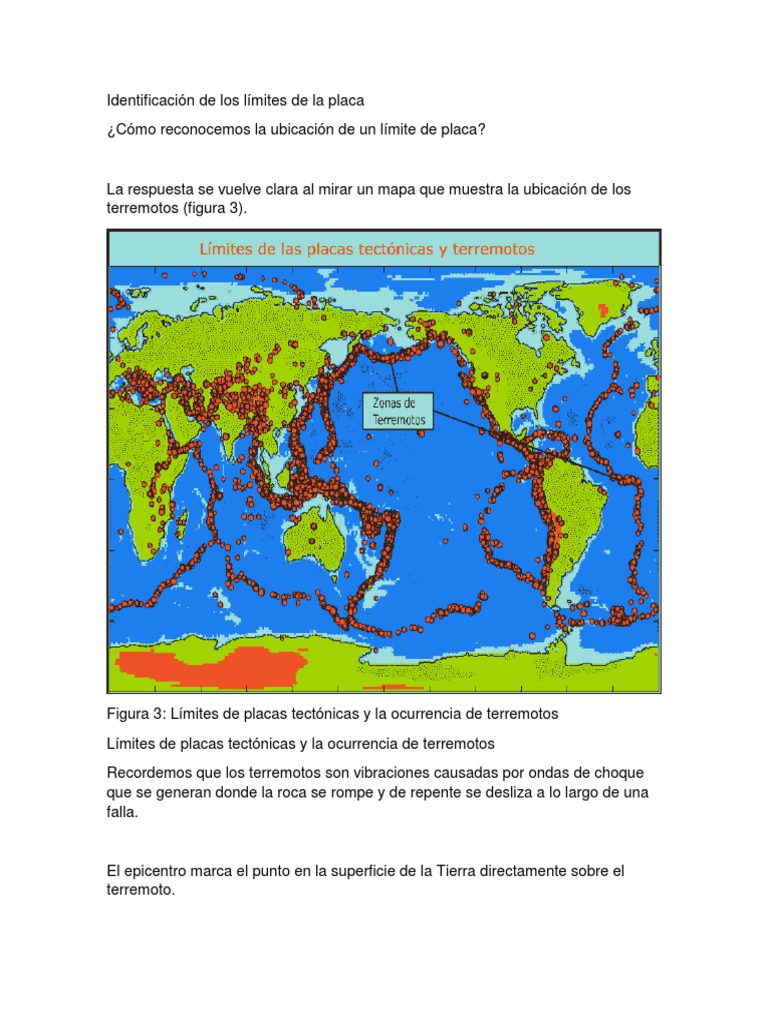 Identificación de los límites de la placa

¿Cómo reconocemos la ubicación de un límite de placa?

La respuesta se vuelve clara al mirar un mapa que muestra la ubicación de los terremotos (figura 3).

Límites de las placas tectónicas y terremotos

Zonas de Terremotos

Figura 3: Límites de placas tectónicas y la ocurrencia de terremotos

Límites de placas tectónicas y la ocurrencia de terremotos

Recordemos que los terremotos son vibraciones causadas por ondas de choque que se generan donde la roca se rompe y de repente se desliza a lo largo de una falla.

El epicentro marca el punto en la superficie de la Tierra directamente sobre el terremoto.